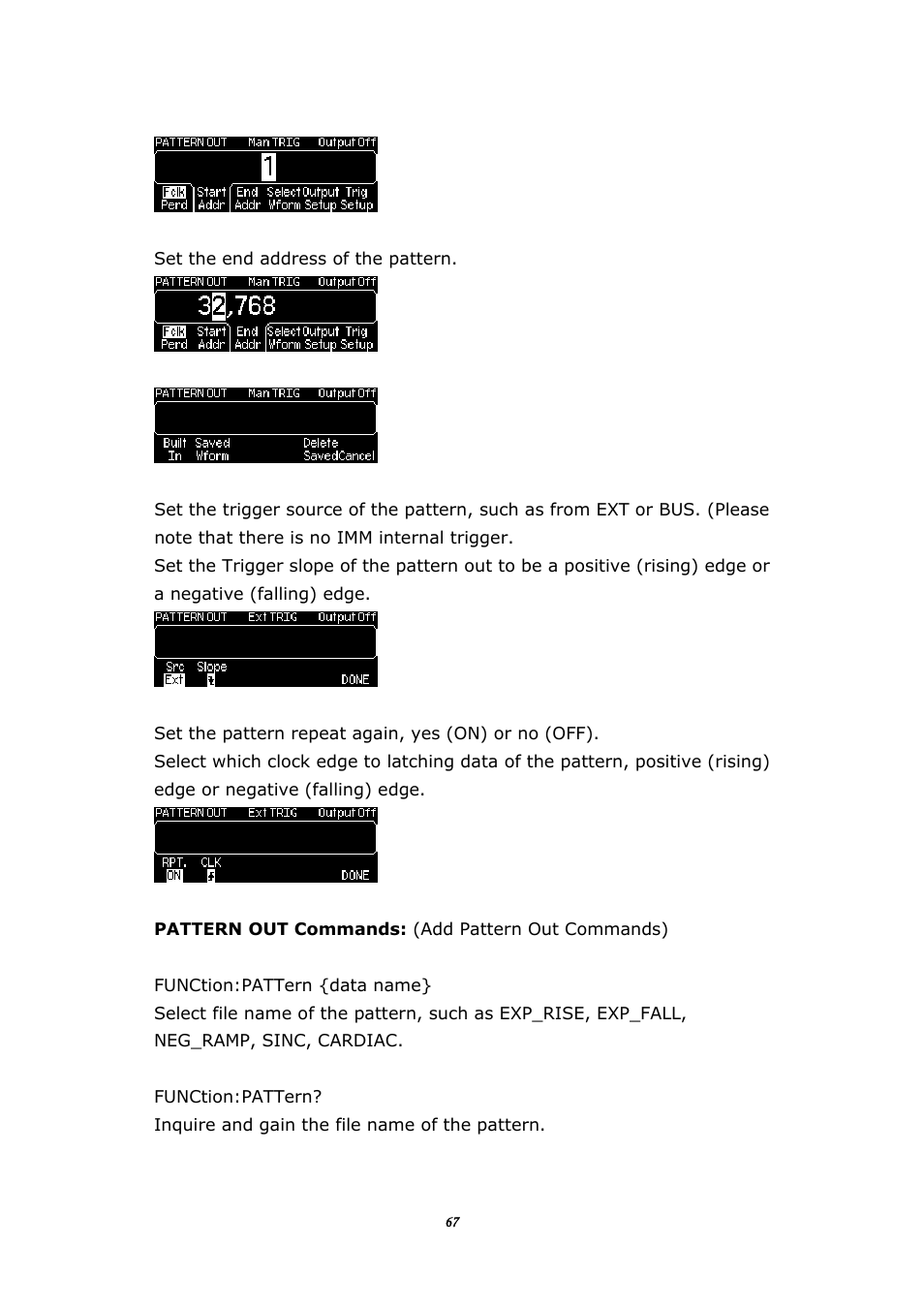 PATTERN OUT Man TRIG Output Off
1
Fclk Perd Start Addr End Addr Select Wform Output Setup Trig Setup

Set the end address of the pattern.

PATTERN OUT Man TRIG Output Off
32,768
Fclk Perd Start Addr End Addr Select Wform Output Setup Trig Setup

PATTERN OUT Man TRIG Output Off
Built In Saved Wform Delete Saved Cancel

Set the trigger source of the pattern, such as from EXT or BUS. (Please note that there is no IMM internal trigger.
Set the Trigger slope of the pattern out to be a positive (rising) edge or a negative (falling) edge.

PATTERN OUT Ext TRIG Output Off
Src Ext Slope DONE

Set the pattern repeat again, yes (ON) or no (OFF).
Select which clock edge to latching data of the pattern, positive (rising) edge or negative (falling) edge.

PATTERN OUT Ext TRIG Output Off
RPT. ON CLK DONE

**PATTERN OUT Commands:** (Add Pattern Out Commands)

FUNCtion:PATTern {data name}
Select file name of the pattern, such as EXP_RISE, EXP_FALL, NEG_RAMP, SINC, CARDIAC.

FUNCtion:PATTern?
Inquire and gain the file name of the pattern.

67